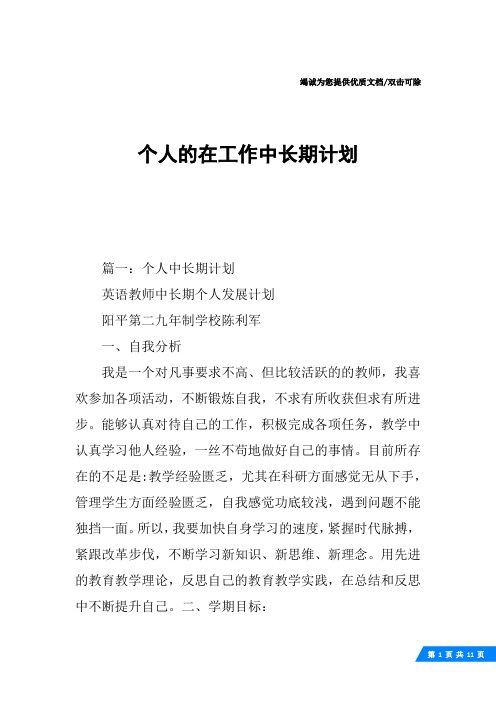 竭诚为您提供优质文档/双击可除

个人的在工作中长期计划

篇一：个人中长期计划

英语教师中长期个人发展计划

阳平第二九年制学校陈利军

一、自我分析

我是一个对凡事要求不高、但比较活跃的的教师，我喜欢参加各项活动，不断锻炼自我，不求有所收获但求有所进步。能够认真对待自己的工作，积极完成各项任务，教学中认真学习他人经验，一丝不苟地做好自己的事情。目前所存在的不足是:教学经验匮乏，尤其在科研方面感觉无从下手，管理学生方面经验匮乏，自我感觉功底较浅，遇到问题不能独挡一面。所以，我要加快自身学习的速度，紧握时代脉搏，紧跟改革步伐，不断学习新知识、新思维、新理念。用先进的教育教学理论，反思自己的教育教学实践，在总结和反思中不断提升自己。二、学期目标：

第 1 页 共 11 页